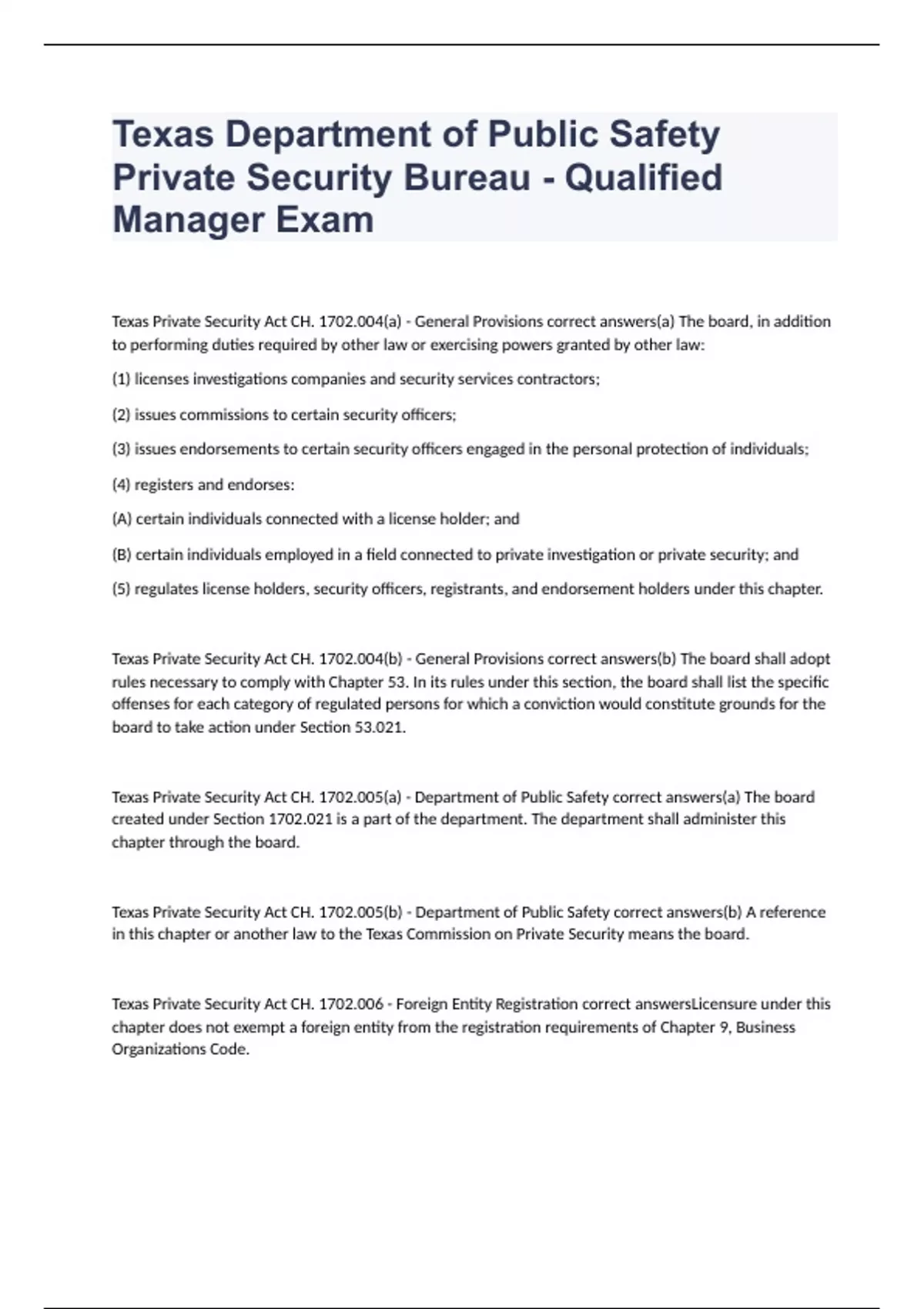 Texas Department of Public Safety Private Security Bureau - Qualified Manager Exam

Texas Private Security Act CH. 1702.004(a) - General Provisions correct answers(a) The board, in addition to performing duties required by other law or exercising powers granted by other law:

(1) licenses investigations companies and security services contractors;

(2) issues commissions to certain security officers;

(3) issues endorsements to certain security officers engaged in the personal protection of individuals;

(4) registers and endorses:

(A) certain individuals connected with a license holder; and

(B) certain individuals employed in a field connected to private investigation or private security; and

(5) regulates license holders, security officers, registrants, and endorsement holders under this chapter.

Texas Private Security Act CH. 1702.004(b) - General Provisions correct answers(b) The board shall adopt rules necessary to comply with Chapter 53. In its rules under this section, the board shall list the specific offenses for each category of regulated persons for which a conviction would constitute grounds for the board to take action under Section 53.021.

Texas Private Security Act CH. 1702.005(a) - Department of Public Safety correct answers(a) The board created under Section 1702.021 is a part of the department. The department shall administer this chapter through the board.

Texas Private Security Act CH. 1702.005(b) - Department of Public Safety correct answers(b) A reference in this chapter or another law to the Texas Commission on Private Security means the board.

Texas Private Security Act CH. 1702.006 - Foreign Entity Registration correct answersLicensure under this chapter does not exempt a foreign entity from the registration requirements of Chapter 9, Business Organizations Code.